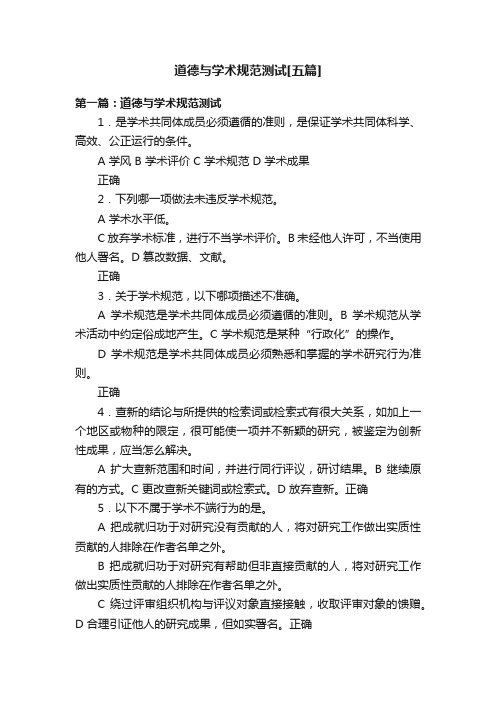 道德与学术规范测试[五篇]

第一篇：道德与学术规范测试

1．是学术共同体成员必须遵循的准则，是保证学术共同体科学、高效、公正运行的条件。

A 学风 B 学术评价 C 学术规范 D 学术成果

正确

2．下列哪一项做法未违反学术规范。

A 学术水平低。

C 放弃学术标准，进行不当学术评价。B 未经他人许可，不当使用他人署名。D 篡改数据、文献。

正确

3．关于学术规范，以下哪项描述不准确。

A 学术规范是学术共同体成员必须遵循的准则。B 学术规范从学术活动中约定俗成地产生。C 学术规范是某种“行政化”的操作。

D 学术规范是学术共同体成员必须熟悉和掌握的学术研究行为准则。

正确

4．查新的结论与所提供的检索词或检索式有很大关系，如加上一个地区或物种的限定，很可能使一项并不新颖的研究，被鉴定为创新性成果，应当怎么解决。

A 扩大查新范围和时间，并进行同行评议，研讨结果。B 继续原有的方式。C 更改查新关键词或检索式。D 放弃查新。正确

5．以下不属于学术不端行为的是。

A 把成就归功于对研究没有贡献的人，将对研究工作做出实质性贡献的人排除在作者名单之外。

B 把成就归功于对研究有帮助但非直接贡献的人，将对研究工作做出实质性贡献的人排除在作者名单之外。

C 绕过评审组织机构与评议对象直接接触，收取评审对象的馈赠。D 合理引证他人的研究成果，但如实署名。正确